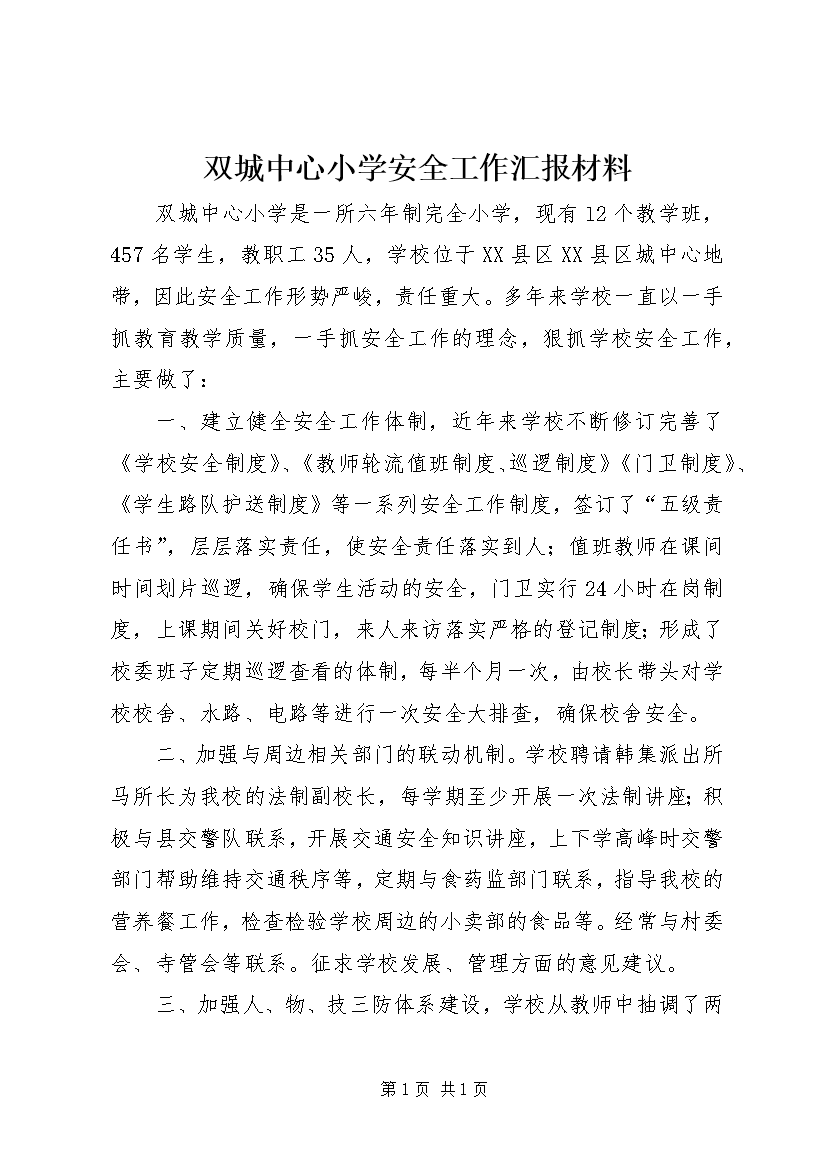 双城中心小学安全工作汇报材料

双城中心小学是一所六年制完全小学，现有12个教学班，457名学生，教职工35人，学校位于XX县区XX县区城中心地带，因此安全工作形势严峻，责任重大。多年来学校一直以一手抓教育教学质量，一手抓安全工作的理念，狠抓学校安全工作，主要做了：

一、建立健全安全工作体制，近年来学校不断修订完善了《学校安全制度》、《教师轮流值班制度、巡逻制度》《门卫制度》、《学生路队护送制度》等一系列安全工作制度，签订了“五级责任书”，层层落实责任，使安全责任落实到人；值班教师在课间时间划片巡逻，确保学生活动的安全，门卫实行24小时在岗制度，上课期间关好校门，来人来访落实严格的登记制度；形成了校委班子定期巡逻查看的体制，每半个月一次，由校长带头对学校校舍、水路、电路等进行一次安全大排查，确保校舍安全。

二、加强与周边相关部门的联动机制。学校聘请韩集派出所马所长为我校的法制副校长，每学期至少开展一次法制讲座；积极与县交警队联系，开展交通安全知识讲座，上下学高峰时交警部门帮助维持交通秩序等，定期与食药监部门联系，指导我校的营养餐工作，检查检验学校周边的小卖部的食品等。经常与村委会、寺管会等联系。征求学校发展、管理方面的意见建议。

三、加强人、物、技三防体系建设，学校从教师中抽调了两

第1页 共1页